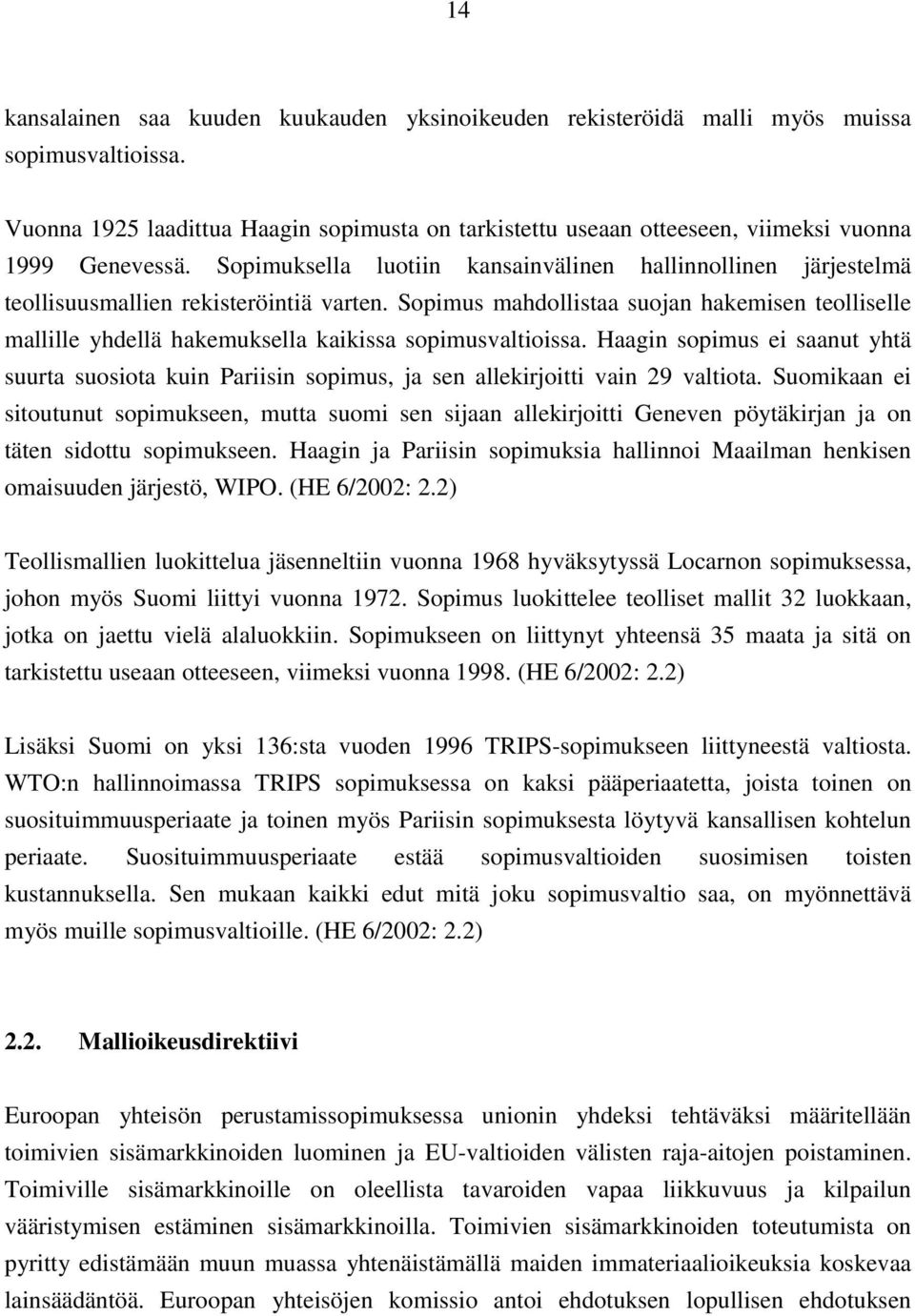 14

kansalainen saa kuuden kuukauden yksinoikeuden rekisteröidä malli myös muissa sopimusvaltioissa.

Vuonna 1925 laadittua Haagin sopimusta on tarkistettu useaan otteeseen, viimeksi vuonna 1999 Genevessä. Sopimuksella luotiin kansainvälinen hallinnollinen järjestelmä teollisuusmallien rekisteröintiä varten. Sopimus mahdollistaa suojan hakemisen teolliselle mallille yhdellä hakemuksella kaikissa sopimusvaltioissa. Haagin sopimus ei saanut yhtä suurta suosiota kuin Pariisin sopimus, ja sen allekirjoitti vain 29 valtiota. Suomikaan ei sitoutunut sopimukseen, mutta suomi sen sijaan allekirjoitti Geneven pöytäkirjan ja on täten sidottu sopimukseen. Haagin ja Pariisin sopimuksia hallinnoi Maailman henkisen omaisuuden järjestö, WIPO. (HE 6/2002: 2.2)

Teollismallien luokittelua jäsenneltiin vuonna 1968 hyväksytyssä Locarnon sopimuksessa, johon myös Suomi liittyi vuonna 1972. Sopimus luokittelee teolliset mallit 32 luokkaan, jotka on jaettu vielä alaluokkiin. Sopimukseen on liittynyt yhteensä 35 maata ja sitä on tarkistettu useaan otteeseen, viimeksi vuonna 1998. (HE 6/2002: 2.2)

Lisäksi Suomi on yksi 136:sta vuoden 1996 TRIPS-sopimukseen liittyneestä valtiosta. WTO:n hallinnoimassa TRIPS sopimuksessa on kaksi pääperiaatetta, joista toinen on suosituimmuusperiaate ja toinen myös Pariisin sopimuksesta löytyvä kansallisen kohtelun periaate. Suosituimmuusperiaate estää sopimusvaltioiden suosimisen toisten kustannuksella. Sen mukaan kaikki edut mitä joku sopimusvaltio saa, on myönnettävä myös muille sopimusvaltioille. (HE 6/2002: 2.2)

2.2. Mallioikeusdirektiivi

Euroopan yhteisön perustamissopimuksessa unionin yhdeksi tehtäväksi määritellään toimivien sisämarkkinoiden luominen ja EU-valtioiden välisten raja-aitojen poistaminen. Toimiville sisämarkkinoille on oleellista tavaroiden vapaa liikkuvuus ja kilpailun vääristymisen estäminen sisämarkkinoilla. Toimivien sisämarkkinoiden toteutumista on pyritty edistämään muun muassa yhtenäistämällä maiden immateriaalioikeuksia koskevaa lainsäädäntöä. Euroopan yhteisöjen komissio antoi ehdotuksen lopullisen ehdotuksen